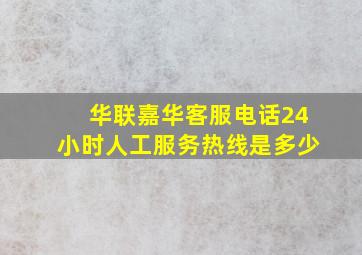 华联嘉华客服电话24小时人工服务热线是多少